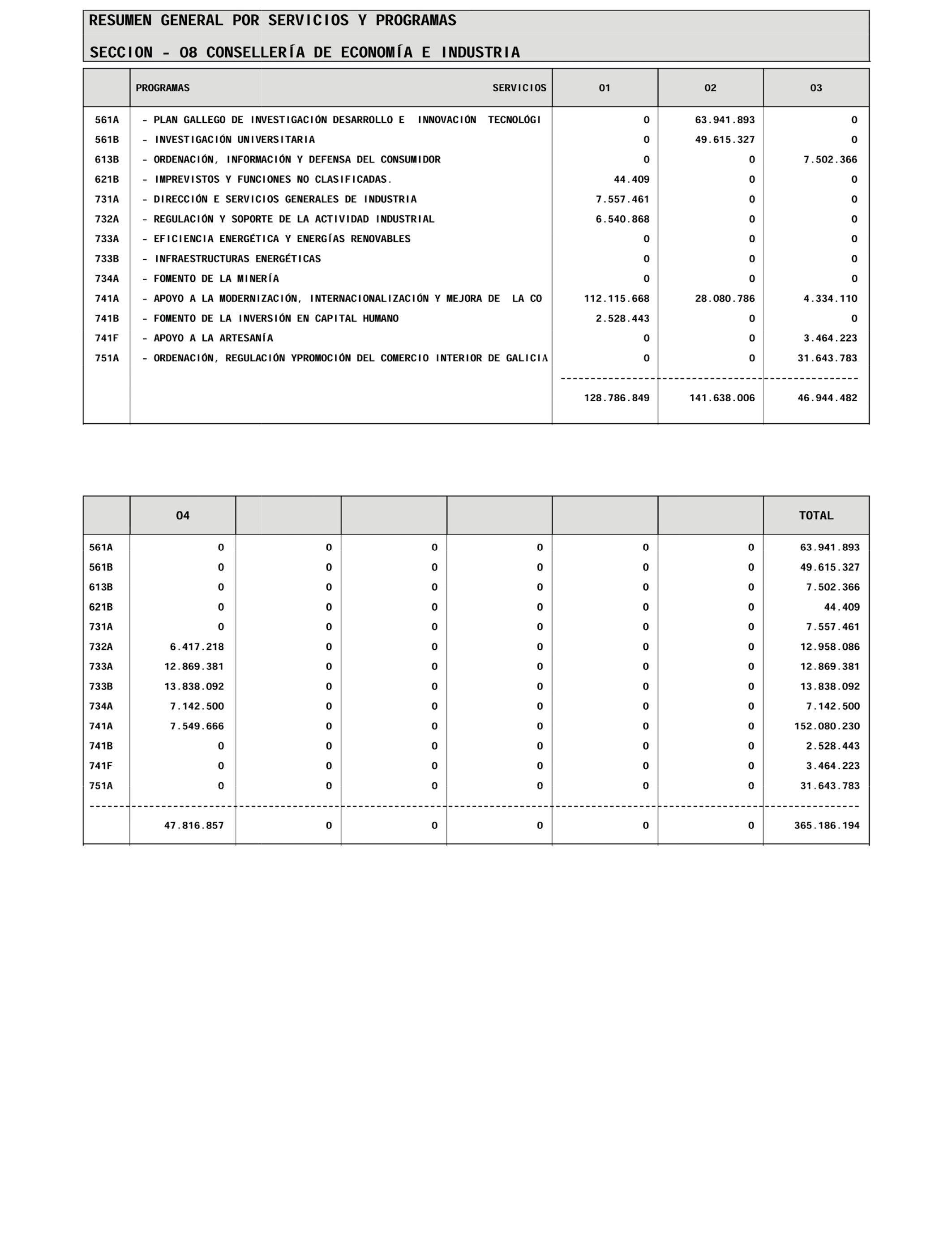 RESUMEN GENERAL POR SERVICIOS Y PROGRAMAS

SECCION - 08 CONSELLERÍA DE ECONOMÍA E INDUSTRIA

| | PROGRAMAS SERVICIOS | 01 | 02 | 03 |
|---|---|---|---|---|
| 561A | - PLAN GALLEGO DE INVESTIGACIÓN DESARROLLO E INNOVACIÓN TECNOLÓGI | 0 | 63.941.893 | 0 |
| 561B | - INVESTIGACIÓN UNIVERSITARIA | 0 | 49.615.327 | 0 |
| 613B | - ORDENACIÓN, INFORMACIÓN Y DEFENSA DEL CONSUMIDOR | 0 | 0 | 7.502.366 |
| 621B | - IMPREVISTOS Y FUNCIONES NO CLASIFICADAS. | 44.409 | 0 | 0 |
| 731A | - DIRECCIÓN E SERVICIOS GENERALES DE INDUSTRIA | 7.557.461 | 0 | 0 |
| 732A | - REGULACIÓN Y SOPORTE DE LA ACTIVIDAD INDUSTRIAL | 6.540.868 | 0 | 0 |
| 733A | - EFICIENCIA ENERGÉTICA Y ENERGÍAS RENOVABLES | 0 | 0 | 0 |
| 733B | - INFRAESTRUCTURAS ENERGÉTICAS | 0 | 0 | 0 |
| 734A | - FOMENTO DE LA MINERÍA | 0 | 0 | 0 |
| 741A | - APOYO A LA MODERNIZACIÓN, INTERNACIONALIZACIÓN Y MEJORA DE LA CO | 112.115.668 | 28.080.786 | 4.334.110 |
| 741B | - FOMENTO DE LA INVERSIÓN EN CAPITAL HUMANO | 2.528.443 | 0 | 0 |
| 741F | - APOYO A LA ARTESANÍA | 0 | 0 | 3.464.223 |
| 751A | - ORDENACIÓN, REGULACIÓN YPROMOCIÓN DEL COMERCIO INTERIOR DE GALICIA | 0 | 0 | 31.643.783 |
| | | 128.786.849 | 141.638.006 | 46.944.482 |

| | 04 | | | | | | TOTAL |
|---|---|---|---|---|---|---|---|
| 561A | 0 | 0 | 0 | 0 | 0 | 0 | 63.941.893 |
| 561B | 0 | 0 | 0 | 0 | 0 | 0 | 49.615.327 |
| 613B | 0 | 0 | 0 | 0 | 0 | 0 | 7.502.366 |
| 621B | 0 | 0 | 0 | 0 | 0 | 0 | 44.409 |
| 731A | 0 | 0 | 0 | 0 | 0 | 0 | 7.557.461 |
| 732A | 6.417.218 | 0 | 0 | 0 | 0 | 0 | 12.958.086 |
| 733A | 12.869.381 | 0 | 0 | 0 | 0 | 0 | 12.869.381 |
| 733B | 13.838.092 | 0 | 0 | 0 | 0 | 0 | 13.838.092 |
| 734A | 7.142.500 | 0 | 0 | 0 | 0 | 0 | 7.142.500 |
| 741A | 7.549.666 | 0 | 0 | 0 | 0 | 0 | 152.080.230 |
| 741B | 0 | 0 | 0 | 0 | 0 | 0 | 2.528.443 |
| 741F | 0 | 0 | 0 | 0 | 0 | 0 | 3.464.223 |
| 751A | 0 | 0 | 0 | 0 | 0 | 0 | 31.643.783 |
| | 47.816.857 | 0 | 0 | 0 | 0 | 0 | 365.186.194 |